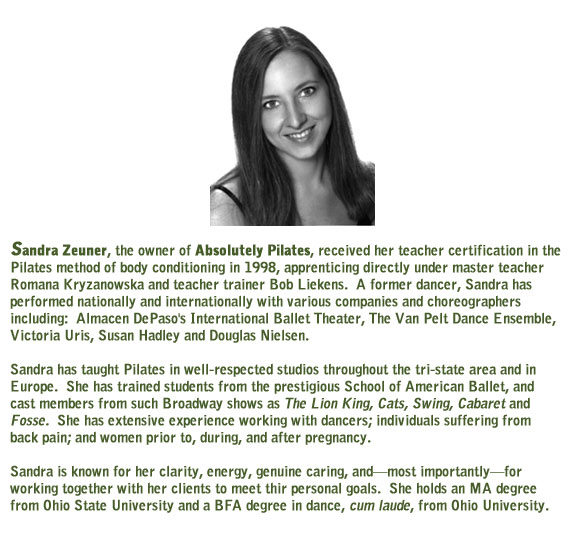 Sandra Zeuner, the owner of Absolutely Pilates, received her teacher certification in the Pilates method of body conditioning in 1998, apprenticing directly under master teacher Romana Kryzanowska and teacher trainer Bob Liekens. A former dancer, Sandra has performed nationally and internationally with various companies and choreographers including: Almacen DePaso's International Ballet Theater, The Van Pelt Dance Ensemble, Victoria Uris, Susan Hadley and Douglas Nielsen.

Sandra has taught Pilates in well-respected studios throughout the tri-state area and in Europe. She has trained students from the prestigious School of American Ballet, and cast members from such Broadway shows as The Lion King, Cats, Swing, Cabaret and Fosse. She has extensive experience working with dancers; individuals suffering from back pain; and women prior to, during, and after pregnancy.

Sandra is known for her clarity, energy, genuine caring, and—most importantly—for working together with her clients to meet thir personal goals. She holds an MA degree from Ohio State University and a BFA degree in dance, cum laude, from Ohio University.